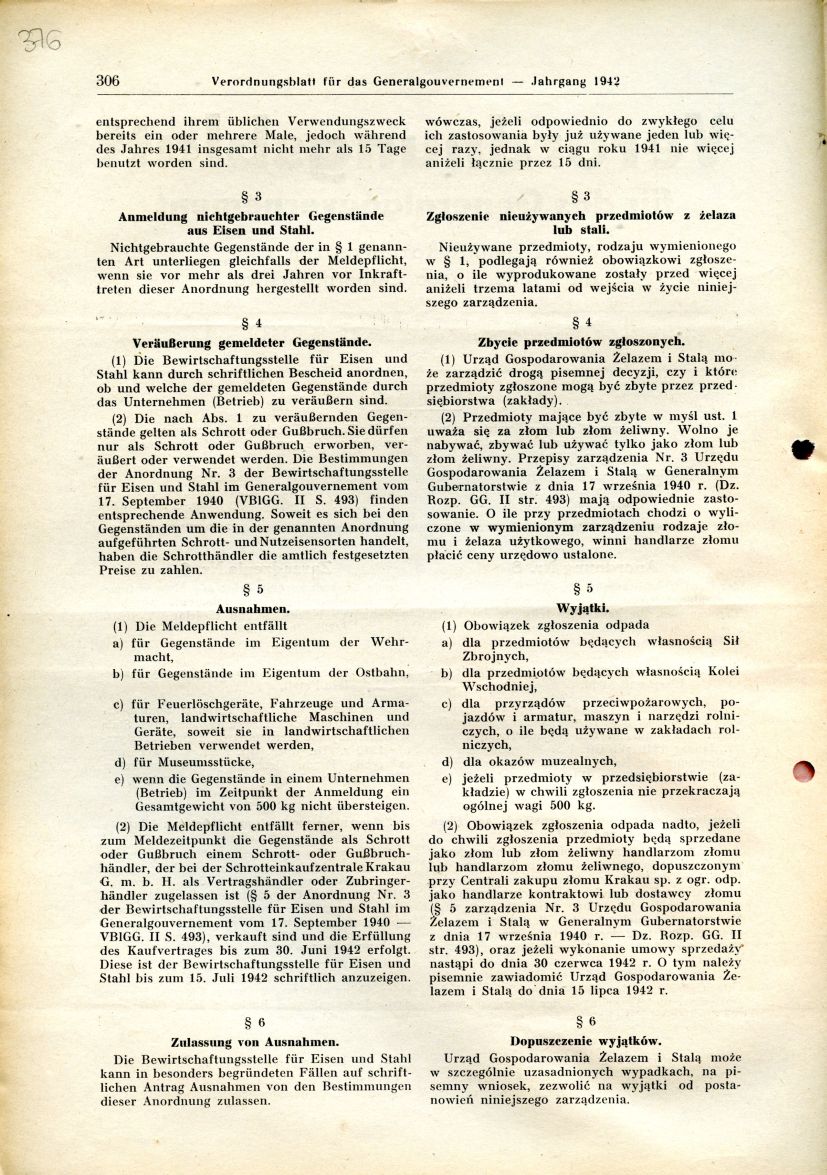 376

306 Verordnungsblatt für das Generalgouvernement — Jahrgang 1942

entsprechend ihrem üblichen Verwendungszweck bereits ein oder mehrere Male, jedoch während des Jahres 1941 insgesamt nicht mehr als 15 Tage benutzt worden sind.

§ 3

Anmeldung nichtgebrauchter Gegenstände aus Eisen und Stahl.

Nichtgebrauchte Gegenstände der in § 1 genannten Art unterliegen gleichfalls der Meldepflicht, wenn sie vor mehr als drei Jahren vor Inkrafttreten dieser Anordnung hergestellt worden sind.

§ 4

Veräußerung gemeldeter Gegenstände.

(1) Die Bewirtschaftungsstelle für Eisen und Stahl kann durch schriftlichen Bescheid anordnen, ob und welche der gemeldeten Gegenstände durch das Unternehmen (Betrieb) zu veräußern sind.

(2) Die nach Abs. 1 zu veräußernden Gegenstände gelten als Schrott oder Gußbruch. Sie dürfen nur als Schrott oder Gußbruch erworben, veräußert oder verwendet werden. Die Bestimmungen der Anordnung Nr. 3 der Bewirtschaftungsstelle für Eisen und Stahl im Generalgouvernement vom 17. September 1940 (VBlGG. II S. 493) finden entsprechende Anwendung. Soweit es sich bei den Gegenständen um die in der genannten Anordnung aufgeführten Schrott- und Nutzeisensorten handelt, haben die Schrotthändler die amtlich festgesetzten Preise zu zahlen.

§ 5

Ausnahmen.

(1) Die Meldepflicht entfällt

a) für Gegenstände im Eigentum der Wehrmacht,

b) für Gegenstände im Eigentum der Ostbahn,

c) für Feuerlöschgeräte, Fahrzeuge und Armaturen, landwirtschaftliche Maschinen und Geräte, soweit sie in landwirtschaftlichen Betrieben verwendet werden,

d) für Museumsstücke,

e) wenn die Gegenstände in einem Unternehmen (Betrieb) im Zeitpunkt der Anmeldung ein Gesamtgewicht von 500 kg nicht übersteigen.

(2) Die Meldepflicht entfällt ferner, wenn bis zum Meldezeitpunkt die Gegenstände als Schrott oder Gußbruch einem Schrott- oder Gußbruchhändler, der bei der Schrotteinkaufzentrale Krakau G. m. b. H. als Vertragshändler oder Zubringerhändler zugelassen ist (§ 5 der Anordnung Nr. 3 der Bewirtschaftungsstelle für Eisen und Stahl im Generalgouvernement vom 17. September 1940 — VBlGG. II S. 493), verkauft sind und die Erfüllung des Kaufvertrages bis zum 30. Juni 1942 erfolgt. Diese ist der Bewirtschaftungsstelle für Eisen und Stahl bis zum 15. Juli 1942 schriftlich anzuzeigen.

§ 6

Zulassung von Ausnahmen.

Die Bewirtschaftungsstelle für Eisen und Stahl kann in besonders begründeten Fällen auf schriftlichen Antrag Ausnahmen von den Bestimmungen dieser Anordnung zulassen.

wówczas, jeżeli odpowiednio do zwykłego celu ich zastosowania były już używane jeden lub więcej razy, jednak w ciągu roku 1941 nie więcej aniżeli łącznie przez 15 dni.

§ 3

Zgłoszenie nieużywanych przedmiotów z żelaza lub stali.

Nieużywane przedmioty, rodzaju wymienionego w § 1, podlegają również obowiązkowi zgłoszenia, o ile wyprodukowane zostały przed więcej aniżeli trzema latami od wejścia w życie niniejszego zarządzenia.

§ 4

Zbycie przedmiotów zgłoszonych.

(1) Urząd Gospodarowania Żelazem i Stalą może zarządzić drogą pisemnej decyzji, czy i które przedmioty zgłoszone mogą być zbyte przez przedsiębiorstwa (zakłady).

(2) Przedmioty mające być zbyte w myśl ust. 1 uważa się za złom lub złom żeliwny. Wolno je nabywać, zbywać lub używać tylko jako złom lub złom żeliwny. Przepisy zarządzenia Nr. 3 Urzędu Gospodarowania Żelazem i Stalą w Generalnym Gubernatorstwie z dnia 17 września 1940 r. (Dz. Rozp. GG. II str. 493) mają odpowiednie zastosowanie. O ile przy przedmiotach chodzi o wyliczone w wymienionym zarządzeniu rodzaje złomu i żelaza użytkowego, winni handlarze złomu płacić ceny urzędowo ustalone.

§ 5

Wyjątki.

(1) Obowiązek zgłoszenia odpada

a) dla przedmiotów będących własnością Sił Zbrojnych,

b) dla przedmiotów będących własnością Kolei Wschodniej,

c) dla przyrządów przeciwpożarowych, pojazdów i armatur, maszyn i narzędzi rolniczych, o ile będą używane w zakładach rolniczych,

d) dla okazów muzealnych,

e) jeżeli przedmioty w przedsiębiorstwie (zakładzie) w chwili zgłoszenia nie przekraczają ogólnej wagi 500 kg.

(2) Obowiązek zgłoszenia odpada nadto, jeżeli do chwili zgłoszenia przedmioty będą sprzedane jako złom lub złom żeliwny handlarzom złomu lub handlarzom złomu żeliwnego, dopuszczonym przy Centrali zakupu złomu Krakau sp. z ogr. odp. jako handlarze kontraktowi lub dostawcy złomu (§ 5 zarządzenia Nr. 3 Urzędu Gospodarowania Żelazem i Stalą w Generalnym Gubernatorstwie z dnia 17 września 1940 r. — Dz. Rozp. GG. II str. 493), oraz jeżeli wykonanie umowy sprzedaży nastąpi do dnia 30 czerwca 1942 r. O tym należy pisemnie zawiadomić Urząd Gospodarowania Żelazem i Stalą do dnia 15 lipca 1942 r.

§ 6

Dopuszczenie wyjątków.

Urząd Gospodarowania Żelazem i Stalą może w szczególnie uzasadnionych wypadkach, na pisemny wniosek, zezwolić na wyjątki od postanowień niniejszego zarządzenia.